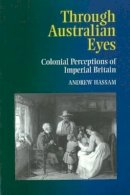 Through Australian Eyes

Colonial Perceptions of Imperial Britain

ANDREW HASSAM